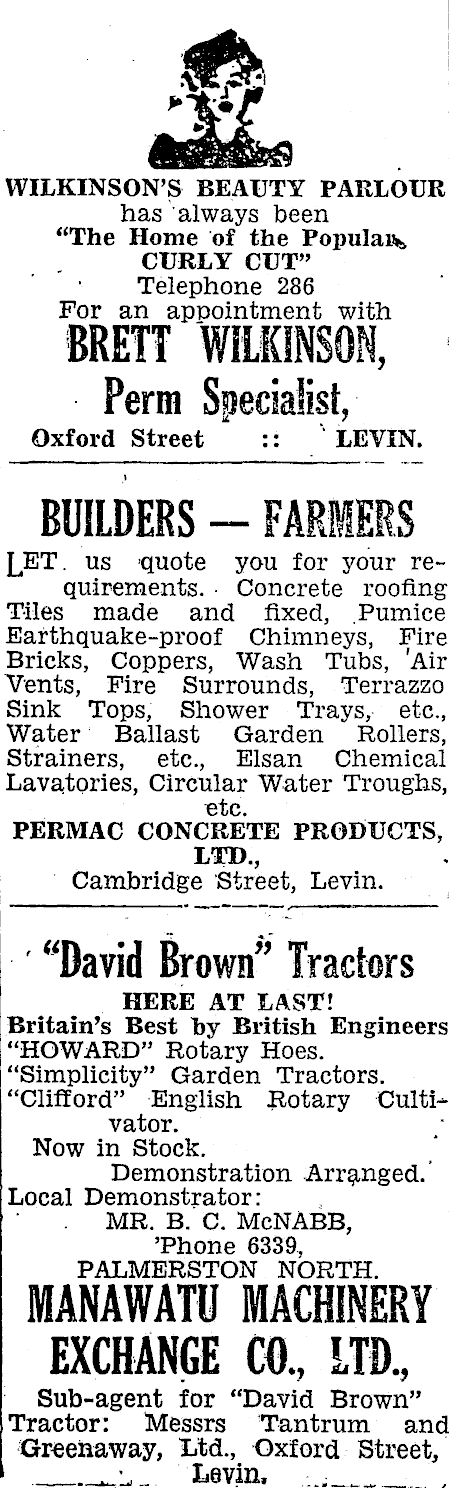 WILKINSON'S BEAUTY PARLOUR
has always been
"The Home of the Popular
CURLY CUT"
Telephone 286
For an appointment with
BRETT WILKINSON,
Perm Specialist,
Oxford Street :: LEVIN.

BUILDERS — FARMERS

LET us quote you for your requirements. Concrete roofing Tiles made and fixed, Pumice Earthquake-proof Chimneys, Fire Bricks, Coppers, Wash Tubs, Air Vents, Fire Surrounds, Terrazzo Sink Tops, Shower Trays, etc., Water Ballast Garden Rollers, Strainers, etc., Elsan Chemical Lavatories, Circular Water Troughs, etc.
PERMAC CONCRETE PRODUCTS, LTD.,
Cambridge Street, Levin.

"David Brown" Tractors
HERE AT LAST!
Britain's Best by British Engineers
"HOWARD" Rotary Hoes.
"Simplicity" Garden Tractors.
"Clifford" English Rotary Cultivator.
Now in Stock.
Demonstration Arranged.
Local Demonstrator:
MR. B. C. McNABB,
'Phone 6339,
PALMERSTON NORTH.
MANAWATU MACHINERY EXCHANGE CO., LTD.,
Sub-agent for "David Brown" Tractor: Messrs Tantrum and Greenaway, Ltd., Oxford Street, Levin.